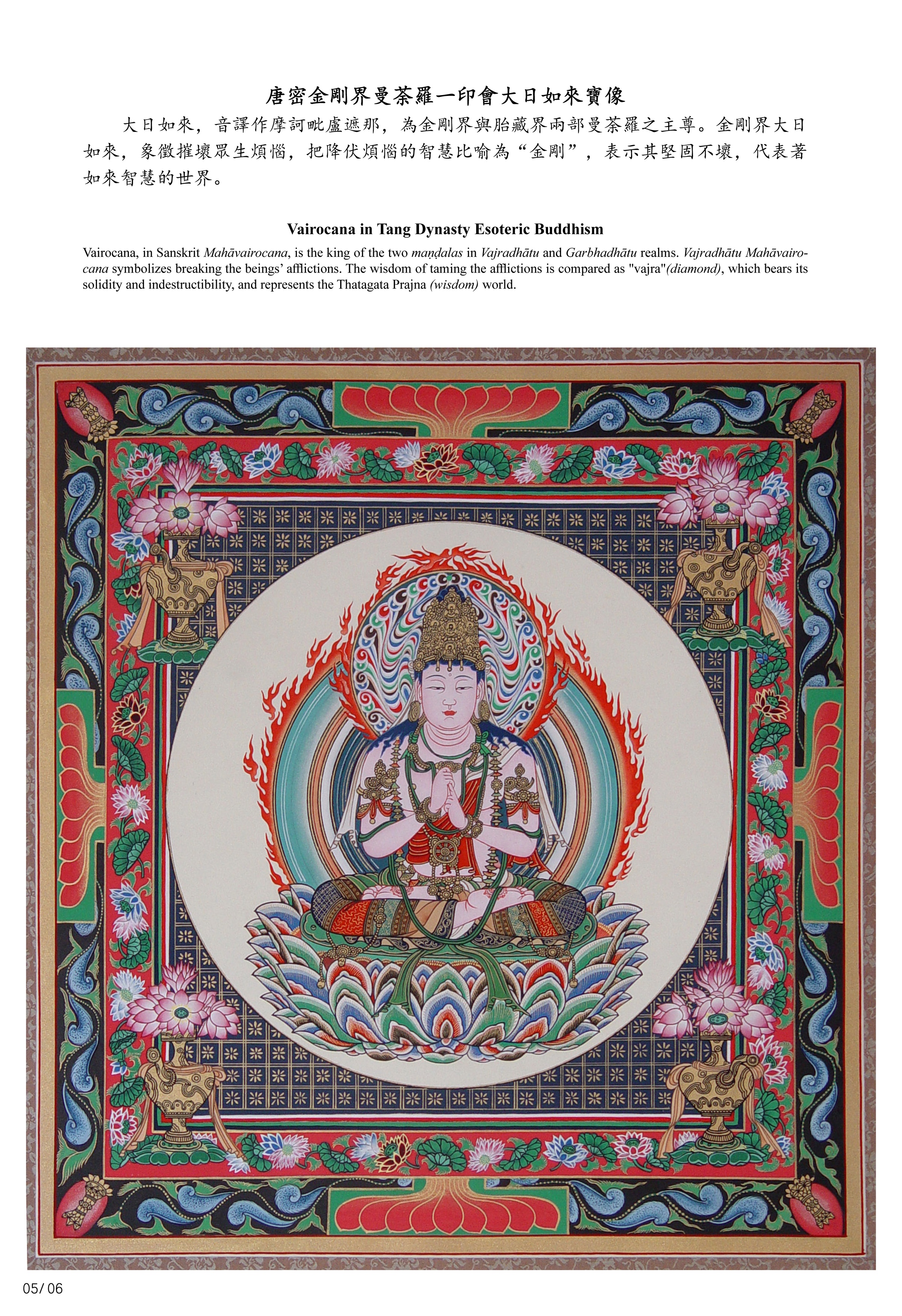 唐密金剛界曼荼羅一印會大日如來寶像

大日如來，音譯作摩訶毗盧遮那，為金剛界與胎藏界兩部曼荼羅之主尊。金剛界大日如來，象徵摧壞眾生煩惱，把降伏煩惱的智慧比喻為“金剛”，表示其堅固不壞，代表著如來智慧的世界。

Vairocana in Tang Dynasty Esoteric Buddhism

Vairocana, in Sanskrit Mahāvairocana, is the king of the two maṇḍalas in Vajradhātu and Garbhadhātu realms. Vajradhātu Mahāvairocana symbolizes breaking the beings' afflictions. The wisdom of taming the afflictions is compared as "vajra"(diamond), which bears its solidity and indestructibility, and represents the Thatagata Prajna (wisdom) world.

05/ 06